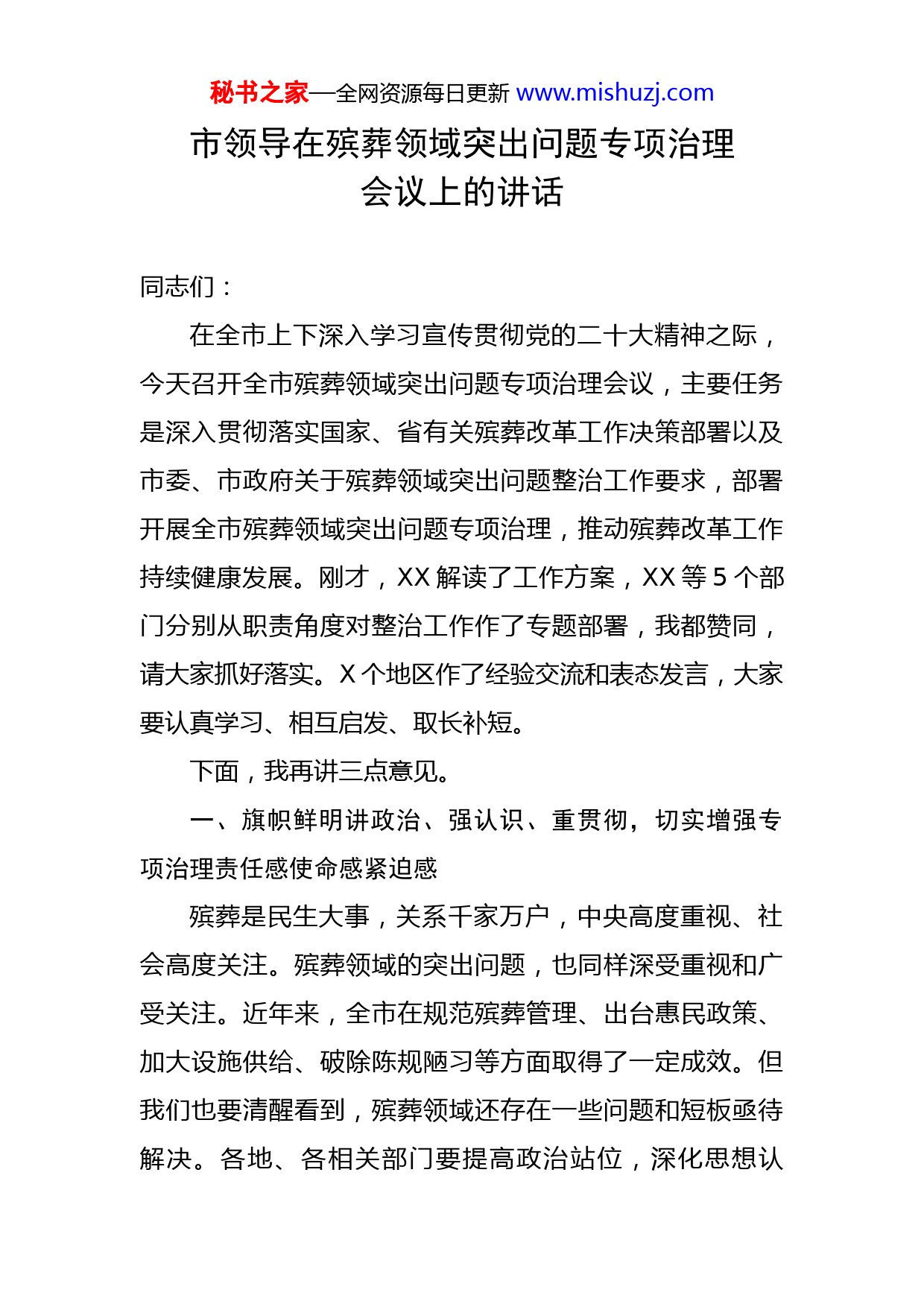 秘书之家—全网资源每日更新 www.mishuzj.com

市领导在殡葬领域突出问题专项治理会议上的讲话

同志们：

在全市上下深入学习宣传贯彻党的二十大精神之际，今天召开全市殡葬领域突出问题专项治理会议，主要任务是深入贯彻落实国家、省有关殡葬改革工作决策部署以及市委、市政府关于殡葬领域突出问题整治工作要求，部署开展全市殡葬领域突出问题专项治理，推动殡葬改革工作持续健康发展。刚才，XX 解读了工作方案，XX 等 5 个部门分别从职责角度对整治工作作了专题部署，我都赞同，请大家抓好落实。X 个地区作了经验交流和表态发言，大家要认真学习、相互启发、取长补短。

下面，我再讲三点意见。

一、旗帜鲜明讲政治、强认识、重贯彻，切实增强专项治理责任感使命感紧迫感

殡葬是民生大事，关系千家万户，中央高度重视、社会高度关注。殡葬领域的突出问题，也同样深受重视和广受关注。近年来，全市在规范殡葬管理、出台惠民政策、加大设施供给、破除陈规陋习等方面取得了一定成效。但我们也要清醒看到，殡葬领域还存在一些问题和短板亟待解决。各地、各相关部门要提高政治站位，深化思想认